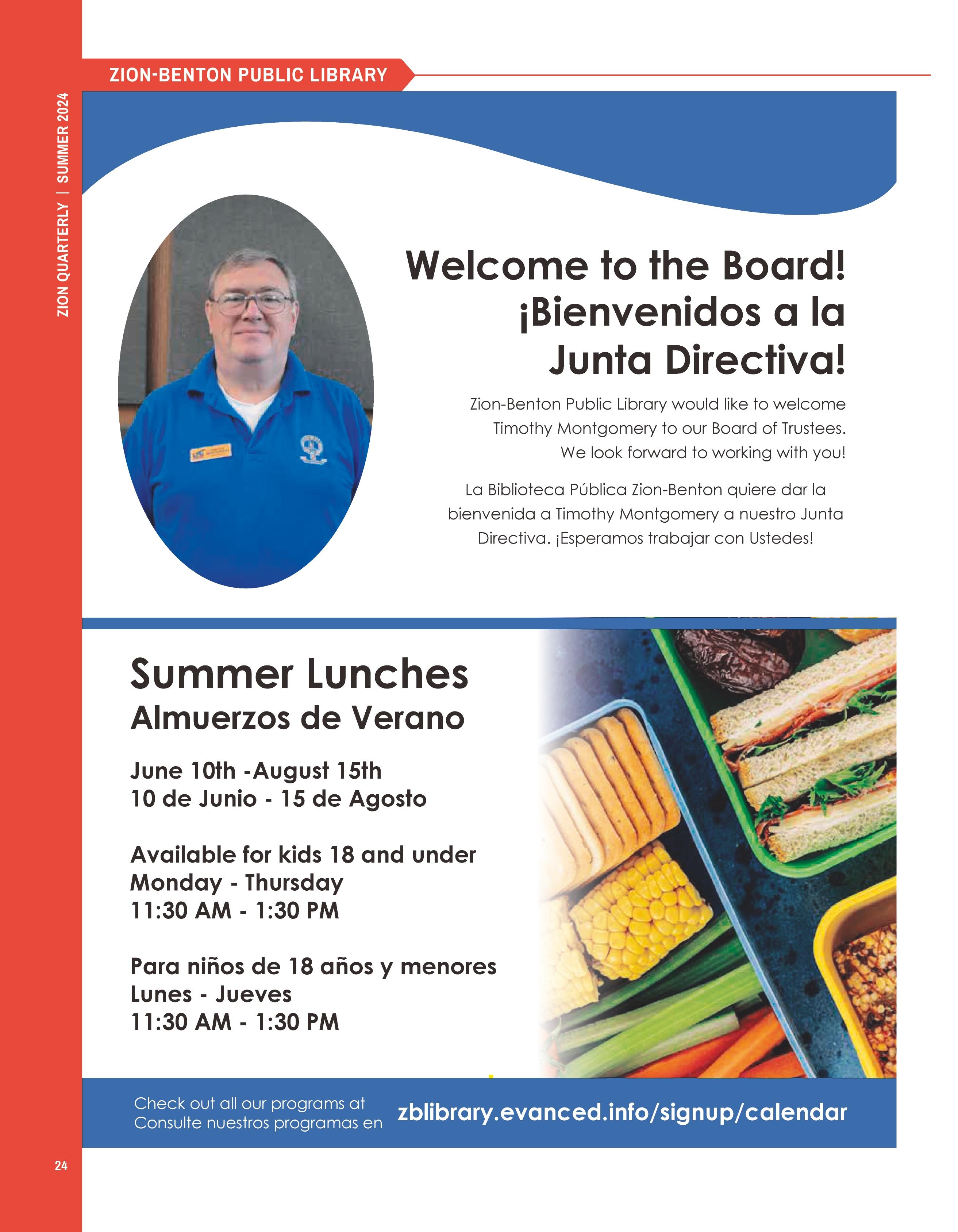 ZION QUARTERLY | SUMMER 2024

ZION-BENTON PUBLIC LIBRARY

Welcome to the Board! ¡Bienvenidos a la Junta Directiva!

Zion-Benton Public Library would like to welcome Timothy Montgomery to our Board of Trustees. We look forward to working with you!

La Biblioteca Pública Zion-Benton quiere dar la bienvenida a Timothy Montgomery a nuestro Junta Directiva. ¡Esperamos trabajar con Ustedes!

Summer Lunches
Almuerzos de Verano

June 10th -August 15th
10 de Junio - 15 de Agosto

Available for kids 18 and under
Monday - Thursday
11:30 AM - 1:30 PM

Para niños de 18 años y menores
Lunes - Jueves
11:30 AM - 1:30 PM

Check out all our programs at
Consulte nuestros programas en
zblibrary.evanced.info/signup/calendar

24